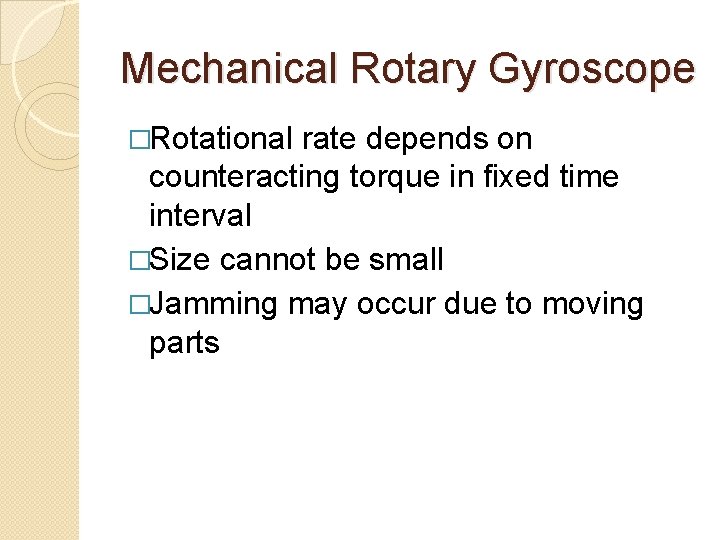 Mechanical Rotary Gyroscope

□Rotational rate depends on counteracting torque in fixed time interval

□Size cannot be small

□Jamming may occur due to moving parts